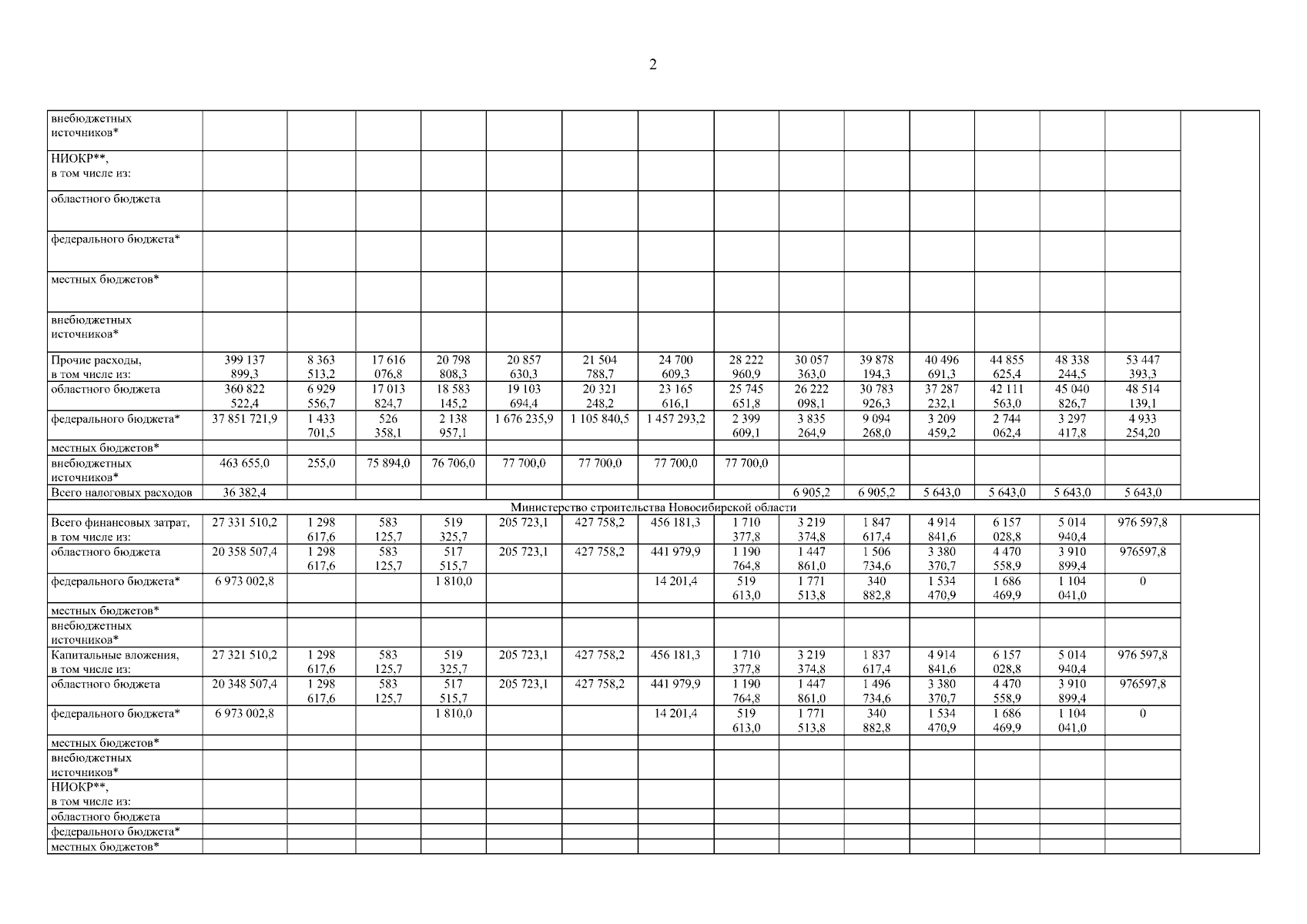 2

| внебюджетных источников* | | | | | | | | | | | | | | | |
|---|---|---|---|---|---|---|---|---|---|---|---|---|---|---|---|
| НИОКР**, в том числе из: | | | | | | | | | | | | | | | |
| областного бюджета | | | | | | | | | | | | | | | |
| федерального бюджета* | | | | | | | | | | | | | | | |
| местных бюджетов* | | | | | | | | | | | | | | | |
| внебюджетных источников* | | | | | | | | | | | | | | | |
| Прочие расходы, в том числе из: | 399 137 899,3 | 8 363 513,2 | 17 616 076,8 | 20 798 808,3 | 20 857 630,3 | 21 504 788,7 | 24 700 609,3 | 28 222 960,9 | 30 057 363,0 | 39 878 194,3 | 40 496 691,3 | 44 855 625,4 | 48 338 244,5 | 53 447 393,3 | |
| областного бюджета | 360 822 522,4 | 6 929 556,7 | 17 013 824,7 | 18 583 145,2 | 19 103 694,4 | 20 321 248,2 | 23 165 616,1 | 25 745 651,8 | 26 222 098,1 | 30 783 926,3 | 37 287 232,1 | 42 111 563,0 | 45 040 826,7 | 48 514 139,1 | |
| федерального бюджета* | 37 851 721,9 | 1 433 701,5 | 526 358,1 | 2 138 957,1 | 1 676 235,9 | 1 105 840,5 | 1 457 293,2 | 2 399 609,1 | 3 835 264,9 | 9 094 268,0 | 3 209 459,2 | 2 744 062,4 | 3 297 417,8 | 4 933 254,20 | |
| местных бюджетов* | | | | | | | | | | | | | | | |
| внебюджетных источников* | 463 655,0 | 255,0 | 75 894,0 | 76 706,0 | 77 700,0 | 77 700,0 | 77 700,0 | 77 700,0 | | | | | | | |
| Всего налоговых расходов | 36 382,4 | | | | | | | | 6 905,2 | 6 905,2 | 5 643,0 | 5 643,0 | 5 643,0 | 5 643,0 | |
| Министерство строительства Новосибирской области | | | | | | | | | | | | | | | |
| Всего финансовых затрат, в том числе из: | 27 331 510,2 | 1 298 617,6 | 583 125,7 | 519 325,7 | 205 723,1 | 427 758,2 | 456 181,3 | 1 710 377,8 | 3 219 374,8 | 1 847 617,4 | 4 914 841,6 | 6 157 028,8 | 5 014 940,4 | 976 597,8 | |
| областного бюджета | 20 358 507,4 | 1 298 617,6 | 583 125,7 | 517 515,7 | 205 723,1 | 427 758,2 | 441 979,9 | 1 190 764,8 | 1 447 861,0 | 1 506 734,6 | 3 380 370,7 | 4 470 558,9 | 3 910 899,4 | 976597,8 | |
| федерального бюджета* | 6 973 002,8 | | | 1 810,0 | | | 14 201,4 | 519 613,0 | 1 771 513,8 | 340 882,8 | 1 534 470,9 | 1 686 469,9 | 1 104 041,0 | 0 | |
| местных бюджетов* | | | | | | | | | | | | | | | |
| внебюджетных источников* | | | | | | | | | | | | | | | |
| Капитальные вложения, в том числе из: | 27 321 510,2 | 1 298 617,6 | 583 125,7 | 519 325,7 | 205 723,1 | 427 758,2 | 456 181,3 | 1 710 377,8 | 3 219 374,8 | 1 837 617,4 | 4 914 841,6 | 6 157 028,8 | 5 014 940,4 | 976 597,8 | |
| областного бюджета | 20 348 507,4 | 1 298 617,6 | 583 125,7 | 517 515,7 | 205 723,1 | 427 758,2 | 441 979,9 | 1 190 764,8 | 1 447 861,0 | 1 496 734,6 | 3 380 370,7 | 4 470 558,9 | 3 910 899,4 | 976597,8 | |
| федерального бюджета* | 6 973 002,8 | | | 1 810,0 | | | 14 201,4 | 519 613,0 | 1 771 513,8 | 340 882,8 | 1 534 470,9 | 1 686 469,9 | 1 104 041,0 | 0 | |
| местных бюджетов* | | | | | | | | | | | | | | | |
| внебюджетных источников* | | | | | | | | | | | | | | | |
| НИОКР**, в том числе из: | | | | | | | | | | | | | | | |
| областного бюджета | | | | | | | | | | | | | | | |
| федерального бюджета* | | | | | | | | | | | | | | | |
| местных бюджетов* | | | | | | | | | | | | | | | |